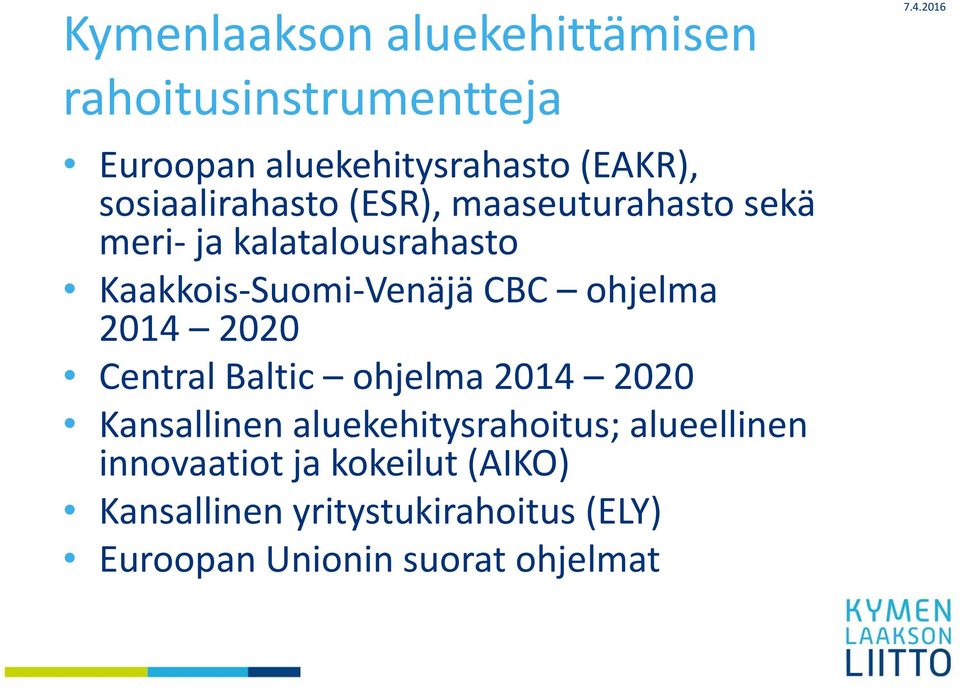 7.4.2016

Kymenlaakson aluekehittämisen rahoitusinstrumentteja

• Euroopan aluekehitysrahasto (EAKR), sosiaalirahasto (ESR), maaseuturahasto sekä meri- ja kalatalousrahasto
• Kaakkois-Suomi-Venäjä CBC – ohjelma 2014 – 2020
• Central Baltic – ohjelma 2014 – 2020
• Kansallinen aluekehitysrahoitus; alueellinen innovaatiot ja kokeilut (AIKO)
• Kansallinen yritystukirahoitus (ELY)
• Euroopan Unionin suorat ohjelmat

KYMEN
LAAKSON
LIITTO